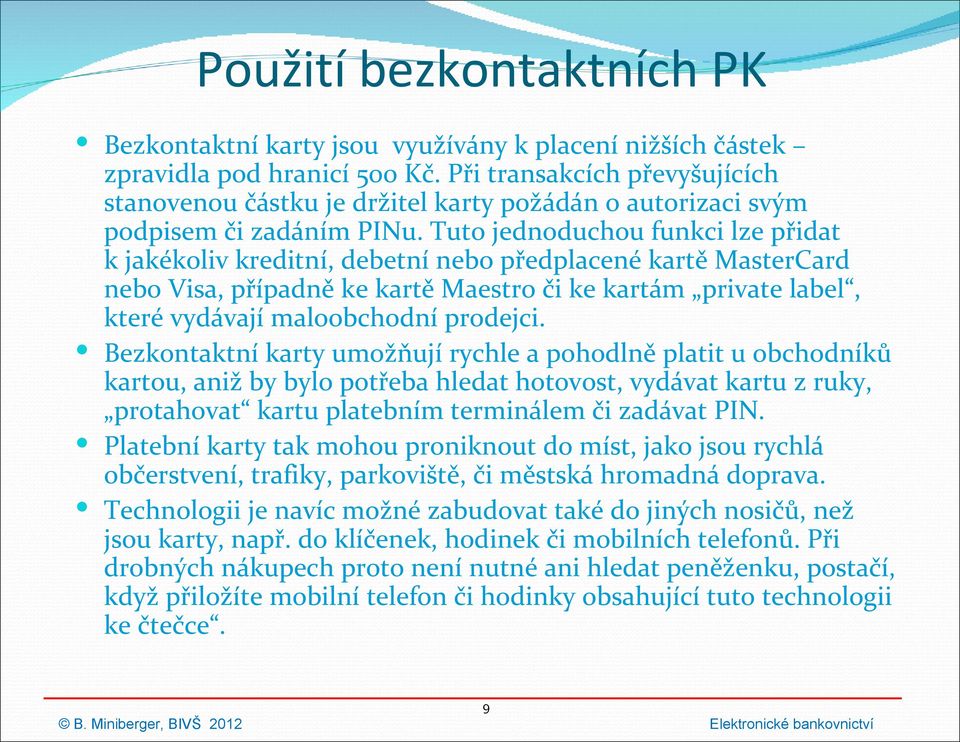 Použití bezkontaktních PK

• Bezkontaktní karty jsou  využívány k placení nižších částek – zpravidla pod hranicí 500 Kč. Při transakcích převyšujících stanovenou částku je držitel karty požádán o autorizaci svým podpisem či zadáním PINu. Tuto jednoduchou funkci lze přidat k jakékoliv kreditní, debetní nebo předplacené kartě MasterCard nebo Visa, případně ke kartě Maestro či ke kartám „private label“, které vydávají maloobchodní prodejci.

• Bezkontaktní karty umožňují rychle a pohodlně platit u obchodníků kartou, aniž by bylo potřeba hledat hotovost, vydávat kartu z ruky, „protahovat“ kartu platebním terminálem či zadávat PIN.

• Platební karty tak mohou proniknout do míst, jako jsou rychlá občerstvení, trafiky, parkoviště, či městská hromadná doprava.

• Technologii je navíc možné zabudovat také do jiných nosičů, než jsou karty, např. do klíčenek, hodinek či mobilních telefonů. Při drobných nákupech proto není nutné ani hledat peněženku, postačí, když přiložíte mobilní telefon či hodinky obsahující tuto technologii ke čtečce“.

9

© B. Miniberger, BIVŠ 2012

Elektronické bankovnictví